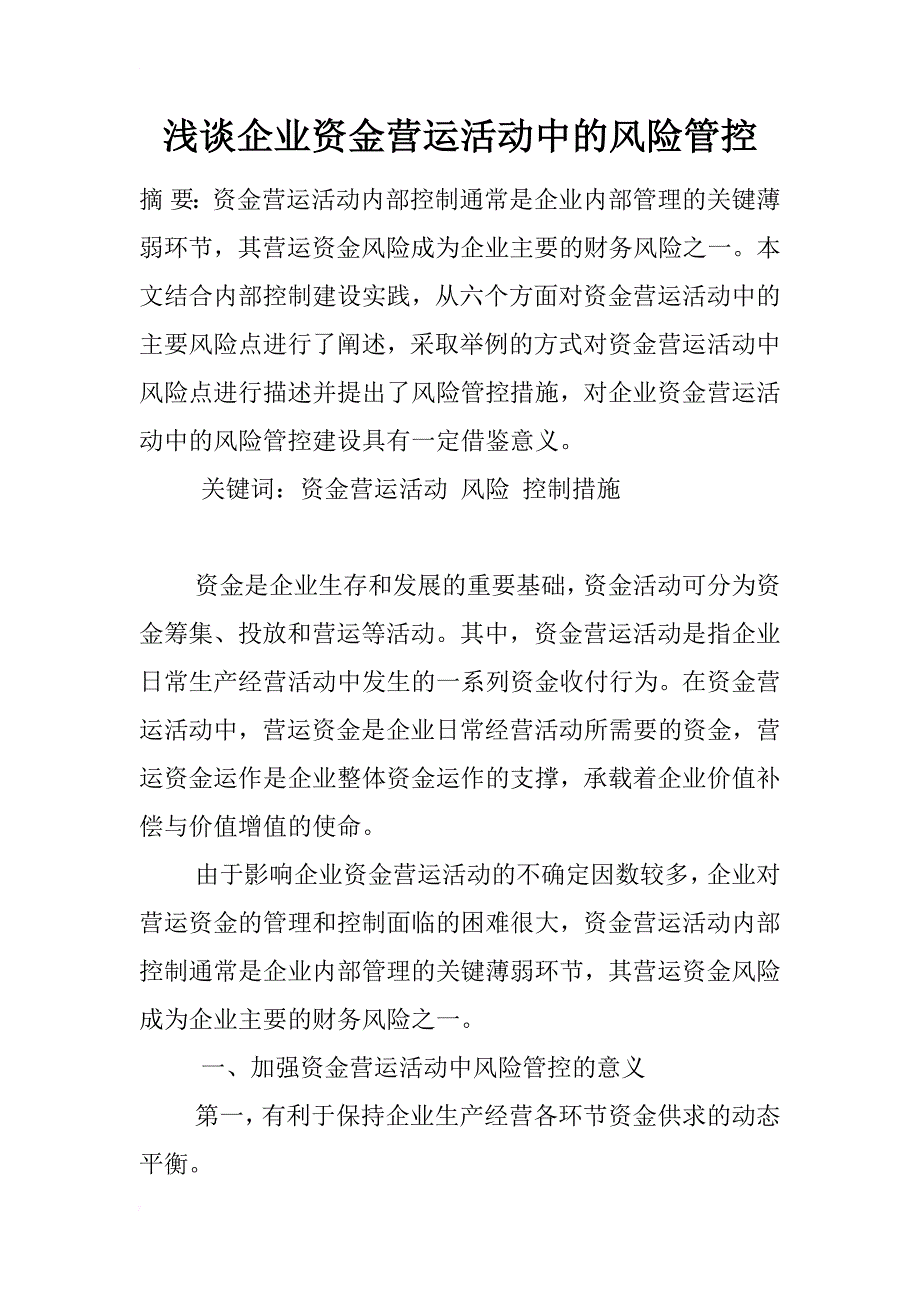 浅谈企业资金营运活动中的风险管控

摘 要：资金营运活动内部控制通常是企业内部管理的关键薄弱环节，其营运资金风险成为企业主要的财务风险之一。本文结合内部控制建设实践，从六个方面对资金营运活动中的主要风险点进行了阐述，采取举例的方式对资金营运活动中风险点进行描述并提出了风险管控措施，对企业资金营运活动中的风险管控建设具有一定借鉴意义。

关键词：资金营运活动 风险 控制措施

资金是企业生存和发展的重要基础，资金活动可分为资金筹集、投放和营运等活动。其中，资金营运活动是指企业日常生产经营活动中发生的一系列资金收付行为。在资金营运活动中，营运资金是企业日常经营活动所需要的资金，营运资金运作是企业整体资金运作的支撑，承载着企业价值补偿与价值增值的使命。

由于影响企业资金营运活动的不确定因数较多，企业对营运资金的管理和控制面临的困难很大，资金营运活动内部控制通常是企业内部管理的关键薄弱环节，其营运资金风险成为企业主要的财务风险之一。

一、加强资金营运活动中风险管控的意义

第一，有利于保持企业生产经营各环节资金供求的动态平衡。